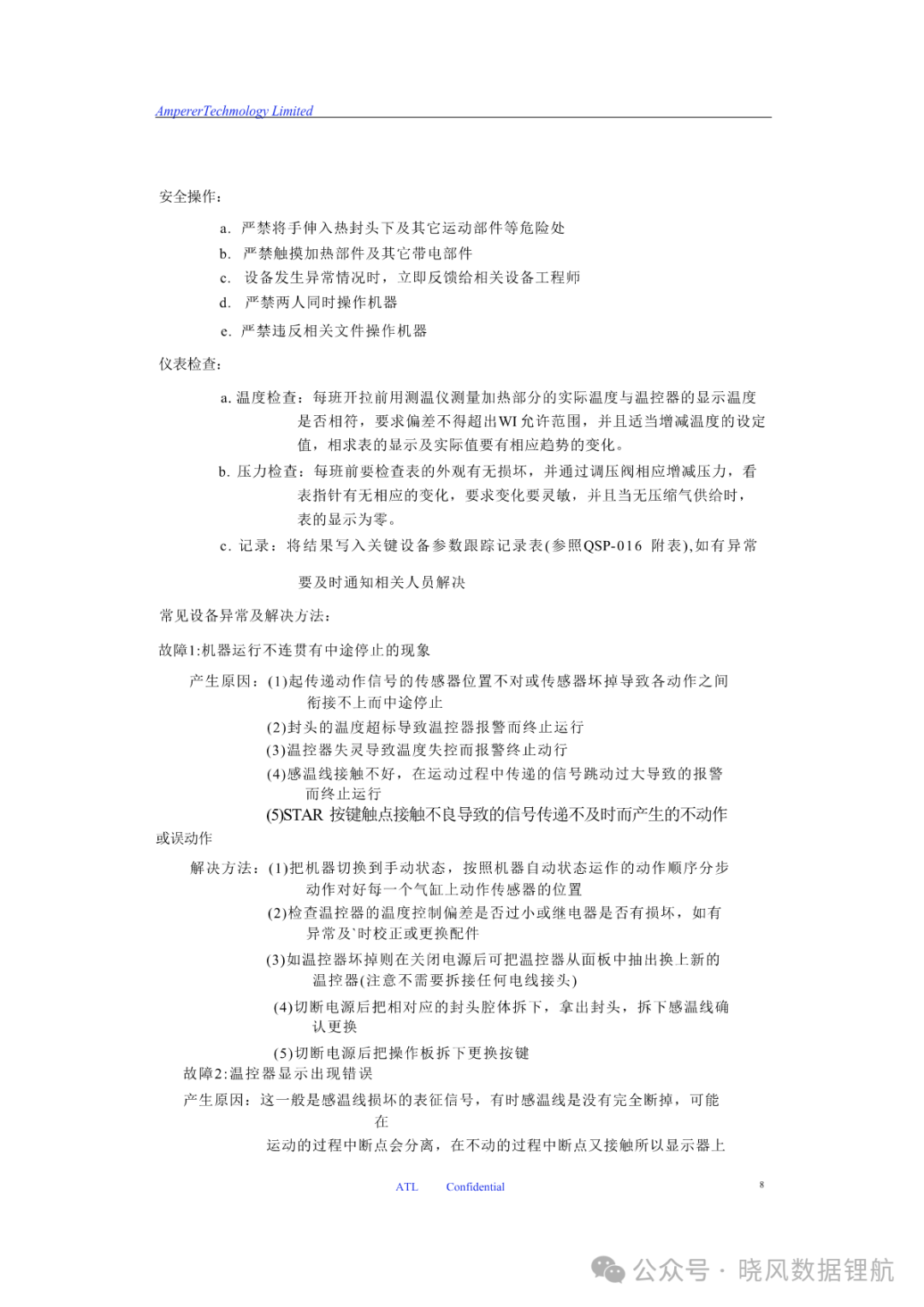 AmpererTechmology Limited

安全操作：

a. 严禁将手伸入热封头下及其它运动部件等危险处
b. 严禁触摸加热部件及其它带电部件
c. 设备发生异常情况时，立即反馈给相关设备工程师
d. 严禁两人同时操作机器
e. 严禁违反相关文件操作机器

仪表检查：

a. 温度检查：每班开拉前用测温仪测量加热部分的实际温度与温控器的显示温度是否相符，要求偏差不得超出WI允许范围，并且适当增减温度的设定值，相求表的显示及实际值要有相应趋势的变化。

b. 压力检查：每班前要检查表的外观有无损坏，并通过调压阀相应增减压力，看表指针有无相应的变化，要求变化要灵敏，并且当无压缩气供给时，表的显示为零。

c. 记录：将结果写入关键设备参数跟踪记录表(参照QSP-016 附表),如有异常

要及时通知相关人员解决

常见设备异常及解决方法：

故障1:机器运行不连贯有中途停止的现象

产生原因：(1)起传递动作信号的传感器位置不对或传感器坏掉导致各动作之间衔接不上而中途停止
(2)封头的温度超标导致温控器报警而终止运行
(3)温控器失灵导致温度失控而报警终止动行
(4)感温线接触不好，在运动过程中传递的信号跳动过大导致的报警而终止运行
(5)STAR 按键触点接触不良导致的信号传递不及时而产生的不动作

或误动作

解决方法：(1)把机器切换到手动状态，按照机器自动状态运作的动作顺序分步动作对好每一个气缸上动作传感器的位置
(2)检查温控器的温度控制偏差是否过小或继电器是否有损坏，如有异常及`时校正或更换配件
(3)如温控器坏掉则在关闭电源后可把温控器从面板中抽出换上新的温控器(注意不需要拆接任何电线接头)
(4)切断电源后把相对应的封头腔体拆下，拿出封头，拆下感温线确认更换
(5)切断电源后把操作板拆下更换按键

故障2:温控器显示出现错误

产生原因：这一般是感温线损坏的表征信号，有时感温线是没有完全断掉，可能在

运动的过程中断点会分离，在不动的过程中断点又接触所以显示器上

ATL Confidential 8

公众号 · 晓风数据锂航